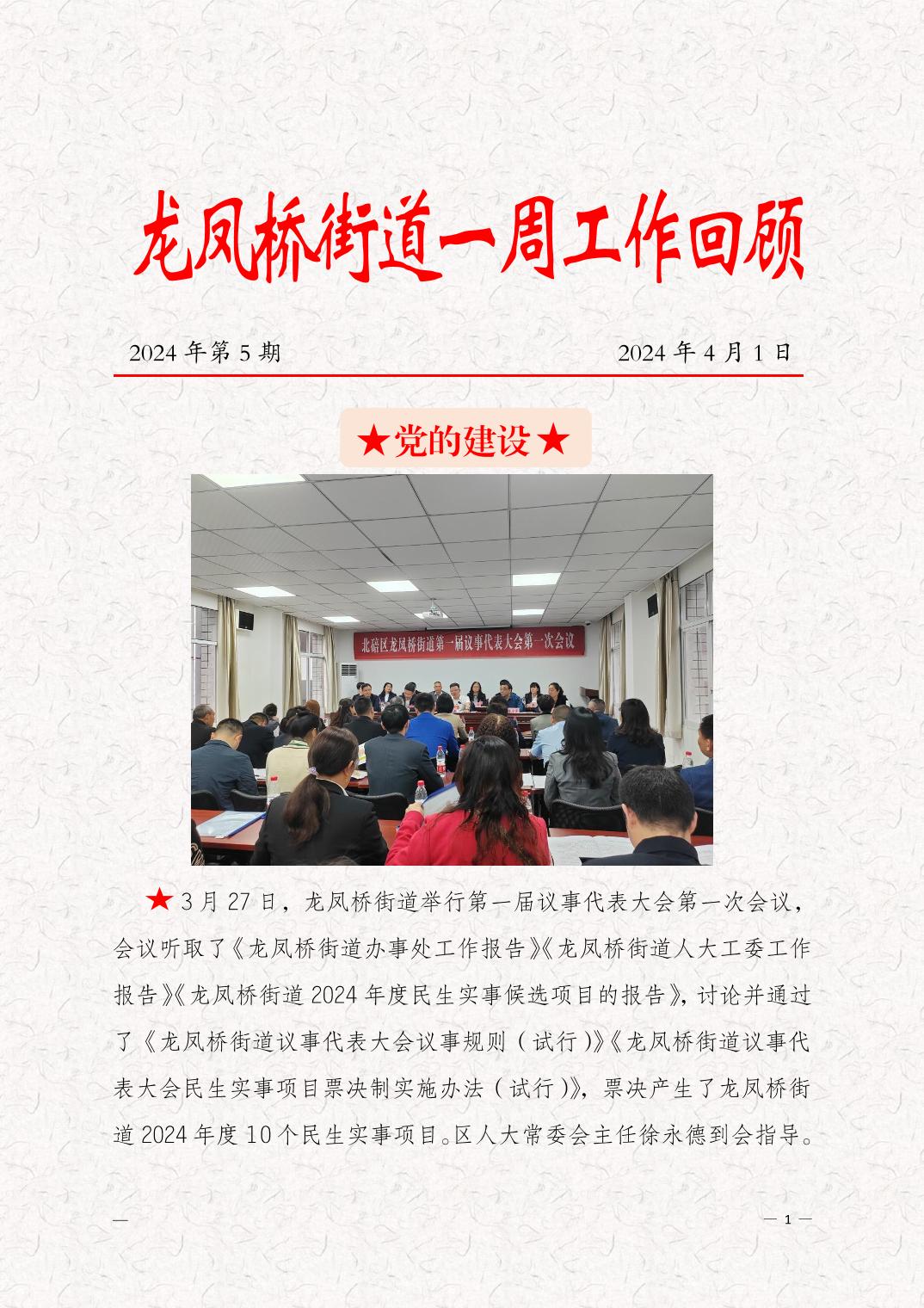 龙凤桥街道一周工作回顾

2024 年第 5 期　　　　　　　　　　2024 年 4 月 1 日

★党的建设★

北碚区龙凤桥街道第一届议事代表大会第一次会议

★3 月 27 日，龙凤桥街道举行第一届议事代表大会第一次会议，会议听取了《龙凤桥街道办事处工作报告》《龙凤桥街道人大工委工作报告》《龙凤桥街道 2024 年度民生实事候选项目的报告》，讨论并通过了《龙凤桥街道议事代表大会议事规则（试行）》《龙凤桥街道议事代表大会民生实事项目票决制实施办法（试行）》，票决产生了龙凤桥街道 2024 年度 10 个民生实事项目。区人大常委会主任徐永德到会指导。

—

— 1 —